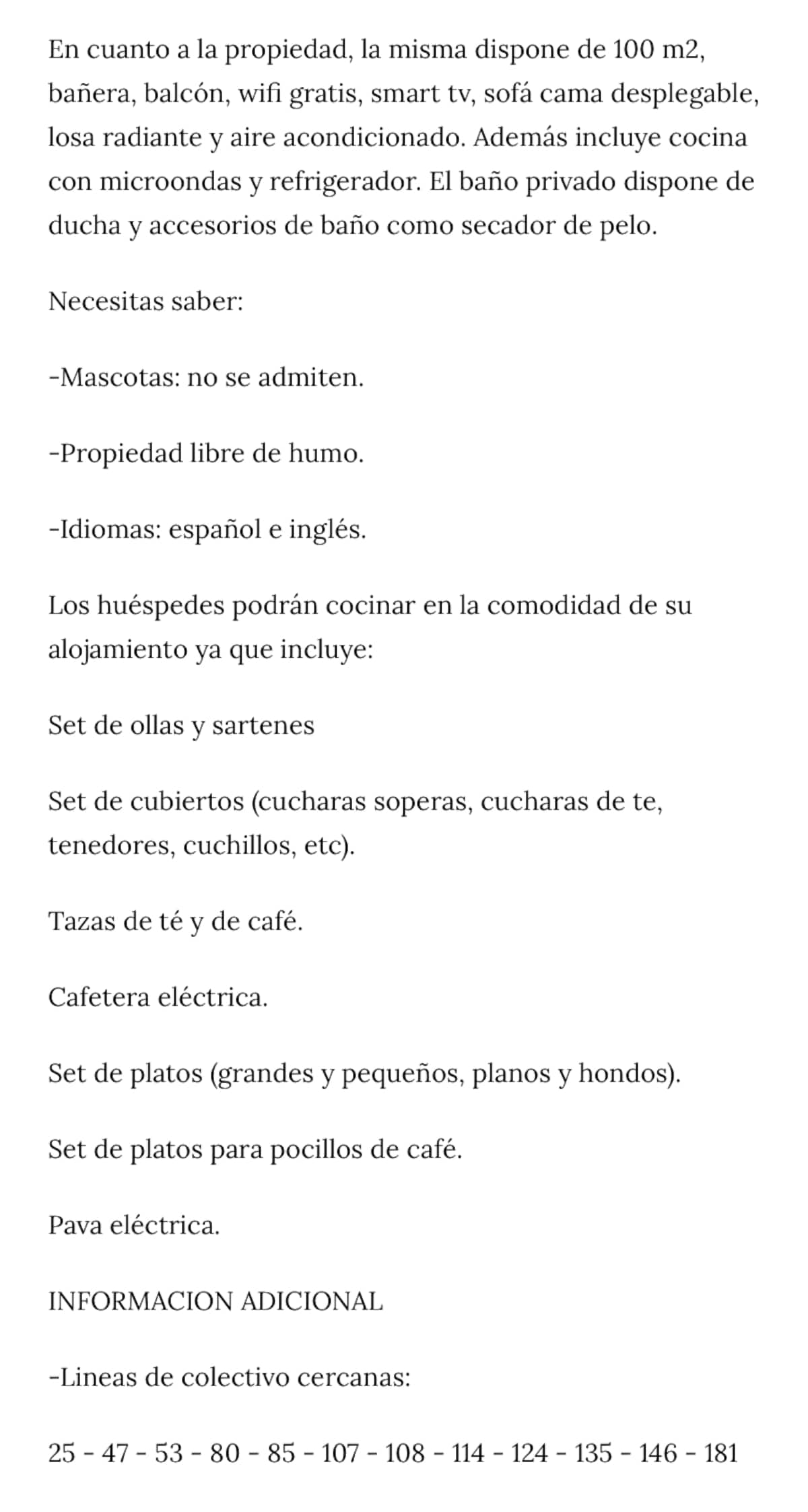 En cuanto a la propiedad, la misma dispone de 100 m2, bañera, balcón, wifi gratis, smart tv, sofá cama desplegable, losa radiante y aire acondicionado. Además incluye cocina con microondas y refrigerador. El baño privado dispone de ducha y accesorios de baño como secador de pelo.

Necesitas saber:

-Mascotas: no se admiten.

-Propiedad libre de humo.

-Idiomas: español e inglés.

Los huéspedes podrán cocinar en la comodidad de su alojamiento ya que incluye:

Set de ollas y sartenes

Set de cubiertos (cucharas soperas, cucharas de te, tenedores, cuchillos, etc).

Tazas de té y de café.

Cafetera eléctrica.

Set de platos (grandes y pequeños, planos y hondos).

Set de platos para pocillos de café.

Pava eléctrica.

INFORMACION ADICIONAL

-Lineas de colectivo cercanas:

25 - 47 - 53 - 80 - 85 - 107 - 108 - 114 - 124 - 135 - 146 - 181